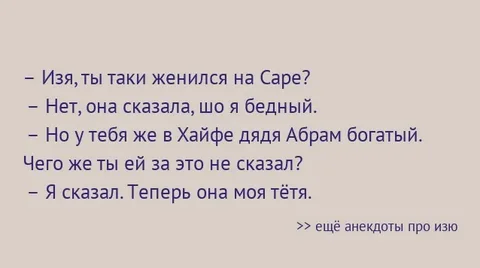 – Изя, ты таки женился на Саре?
– Нет, она сказала, шо я бедный.
– Но у тебя же в Хайфе дядя Абрам богатый. Чего же ты ей за это не сказал?
– Я сказал. Теперь она моя тётя.

>> ещё анекдоты про изю